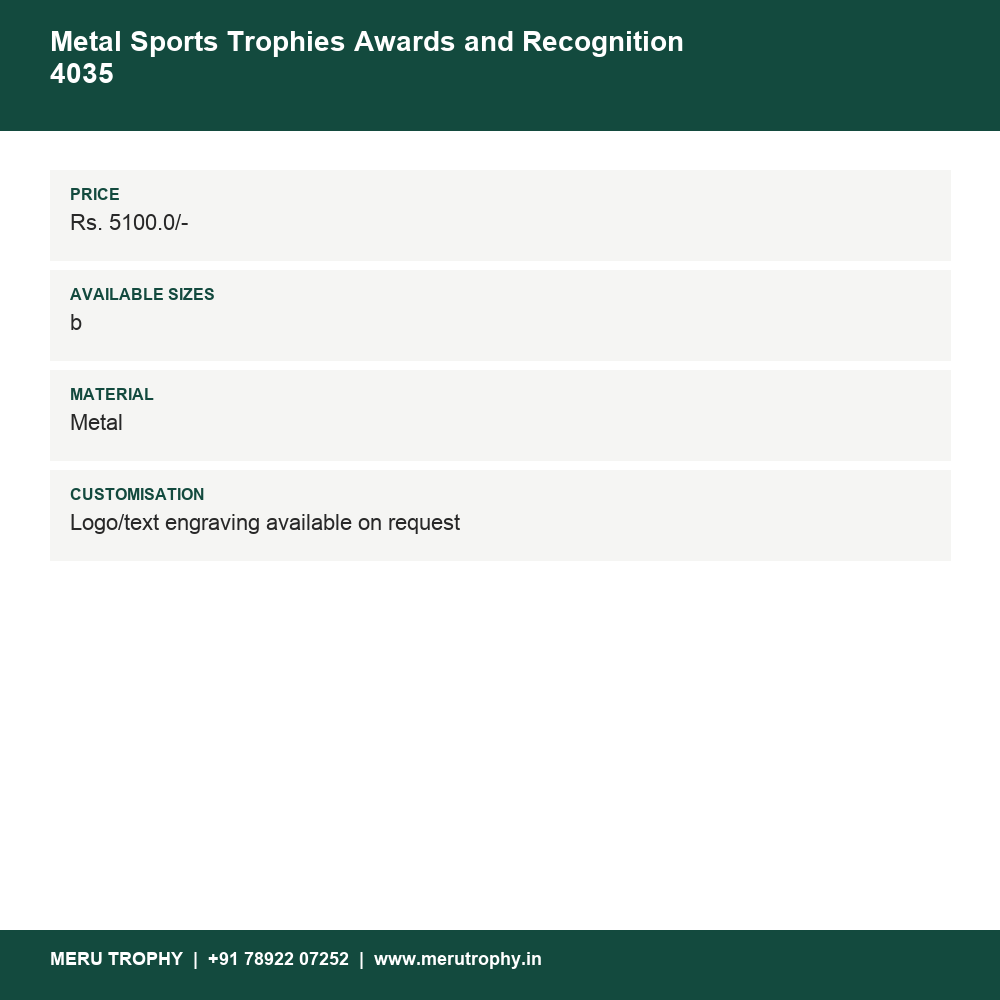 Metal Sports Trophies Awards and Recognition 4035

PRICE
Rs. 5100.0/-

AVAILABLE SIZES
b

MATERIAL
Metal

CUSTOMISATION
Logo/text engraving available on request

MERU TROPHY | +91 78922 07252 | www.merutrophy.in